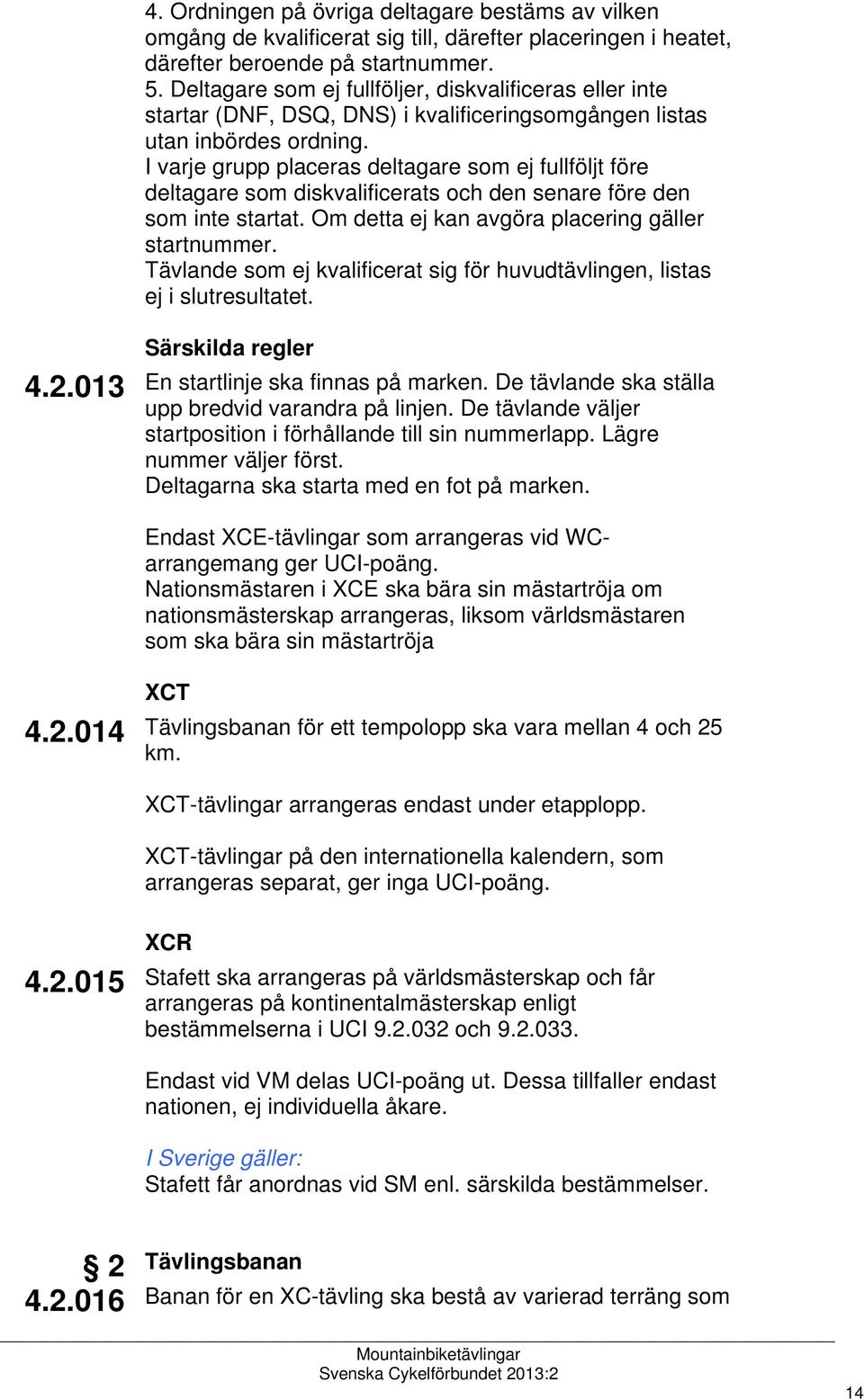 4. Ordningen på övriga deltagare bestäms av vilken omgång de kvalificerat sig till, därefter placeringen i heatet, därefter beroende på startnummer.
5. Deltagare som ej fullföljer, diskvalificeras eller inte startar (DNF, DSQ, DNS) i kvalificeringsomgången listas utan inbördes ordning.
I varje grupp placeras deltagare som ej fullföljt före deltagare som diskvalificerats och den senare före den som inte startat. Om detta ej kan avgöra placering gäller startnummer.
Tävlande som ej kvalificerat sig för huvudtävlingen, listas ej i slutresultatet.

Särskilda regler

4.2.013 En startlinje ska finnas på marken. De tävlande ska ställa upp bredvid varandra på linjen. De tävlande väljer startposition i förhållande till sin nummerlapp. Lägre nummer väljer först.
Deltagarna ska starta med en fot på marken.

Endast XCE-tävlingar som arrangeras vid WC-arrangemang ger UCI-poäng.
Nationsmästaren i XCE ska bära sin mästartröja om nationsmästerskap arrangeras, liksom världsmästaren som ska bära sin mästartröja

XCT

4.2.014 Tävlingsbanan för ett tempolopp ska vara mellan 4 och 25 km.

XCT-tävlingar arrangeras endast under etapplopp.

XCT-tävlingar på den internationella kalendern, som arrangeras separat, ger inga UCI-poäng.

XCR

4.2.015 Stafett ska arrangeras på världsmästerskap och får arrangeras på kontinentalmästerskap enligt bestämmelserna i UCI 9.2.032 och 9.2.033.

Endast vid VM delas UCI-poäng ut. Dessa tillfaller endast nationen, ej individuella åkare.

I Sverige gäller:
Stafett får anordnas vid SM enl. särskilda bestämmelser.

§ 2 Tävlingsbanan

4.2.016 Banan för en XC-tävling ska bestå av varierad terräng som

Mountainbiketävlingar
Svenska Cykelförbundet 2013:2

14